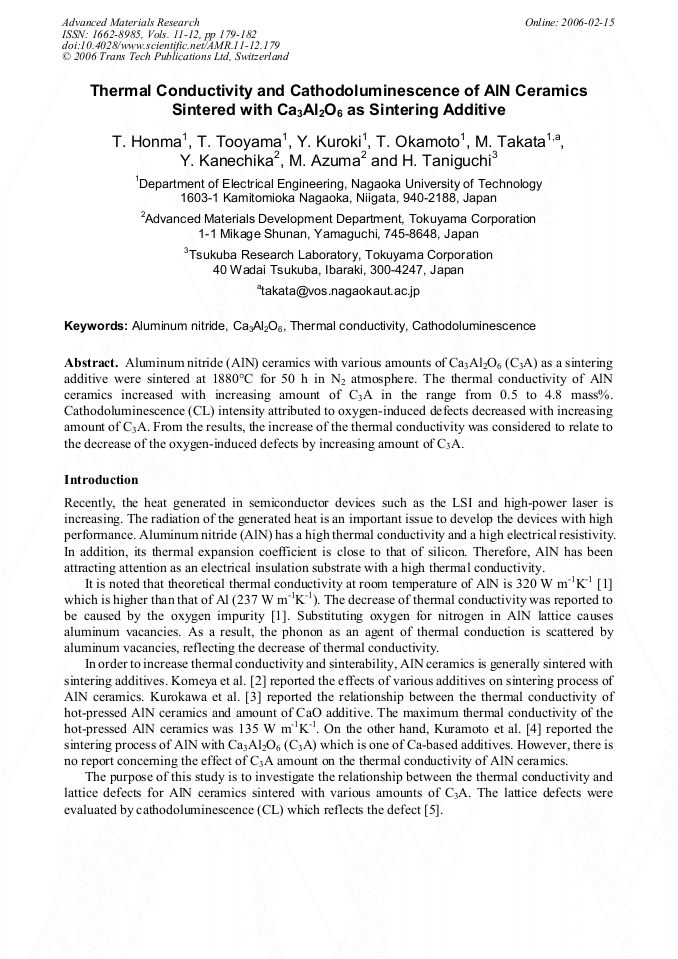 Advanced Materials Research
ISSN: 1662-8985, Vols. 11-12, pp 179-182
doi:10.4028/www.scientific.net/AMR.11-12.179
© 2006 Trans Tech Publications Ltd, Switzerland

Online: 2006-02-15

Thermal Conductivity and Cathodoluminescence of AlN Ceramics Sintered with $Ca_3Al_2O_6$ as Sintering Additive

T. Honma$^1$, T. Tooyama$^1$, Y. Kuroki$^1$, T. Okamoto$^1$, M. Takata$^{1,a}$, Y. Kanechika$^2$, M. Azuma$^2$ and H. Taniguchi$^3$

$^1$Department of Electrical Engineering, Nagaoka University of Technology
1603-1 Kamitomioka Nagaoka, Niigata, 940-2188, Japan

$^2$Advanced Materials Development Department, Tokuyama Corporation
1-1 Mikage Shunan, Yamaguchi, 745-8648, Japan

$^3$Tsukuba Research Laboratory, Tokuyama Corporation
40 Wadai Tsukuba, Ibaraki, 300-4247, Japan

$^a$takata@vos.nagaokaut.ac.jp

Keywords: Aluminum nitride, $Ca_3Al_2O_6$, Thermal conductivity, Cathodoluminescence

Abstract. Aluminum nitride (AlN) ceramics with various amounts of $Ca_3Al_2O_6$ ($C_3A$) as a sintering additive were sintered at 1880°C for 50 h in $N_2$ atmosphere. The thermal conductivity of AlN ceramics increased with increasing amount of $C_3A$ in the range from 0.5 to 4.8 mass%. Cathodoluminescence (CL) intensity attributed to oxygen-induced defects decreased with increasing amount of $C_3A$. From the results, the increase of the thermal conductivity was considered to relate to the decrease of the oxygen-induced defects by increasing amount of $C_3A$.

Introduction

Recently, the heat generated in semiconductor devices such as the LSI and high-power laser is increasing. The radiation of the generated heat is an important issue to develop the devices with high performance. Aluminum nitride (AlN) has a high thermal conductivity and a high electrical resistivity. In addition, its thermal expansion coefficient is close to that of silicon. Therefore, AlN has been attracting attention as an electrical insulation substrate with a high thermal conductivity.

It is noted that theoretical thermal conductivity at room temperature of AlN is 320 W $m^{-1}K^{-1}$ [1] which is higher than that of Al (237 W $m^{-1}K^{-1}$). The decrease of thermal conductivity was reported to be caused by the oxygen impurity [1]. Substituting oxygen for nitrogen in AlN lattice causes aluminum vacancies. As a result, the phonon as an agent of thermal conduction is scattered by aluminum vacancies, reflecting the decrease of thermal conductivity.

In order to increase thermal conductivity and sinterability, AlN ceramics is generally sintered with sintering additives. Komeya et al. [2] reported the effects of various additives on sintering process of AlN ceramics. Kurokawa et al. [3] reported the relationship between the thermal conductivity of hot-pressed AlN ceramics and amount of CaO additive. The maximum thermal conductivity of the hot-pressed AlN ceramics was 135 W $m^{-1}K^{-1}$. On the other hand, Kuramoto et al. [4] reported the sintering process of AlN with $Ca_3Al_2O_6$ ($C_3A$) which is one of Ca-based additives. However, there is no report concerning the effect of $C_3A$ amount on the thermal conductivity of AlN ceramics.

The purpose of this study is to investigate the relationship between the thermal conductivity and lattice defects for AlN ceramics sintered with various amounts of $C_3A$. The lattice defects were evaluated by cathodoluminescence (CL) which reflects the defect [5].